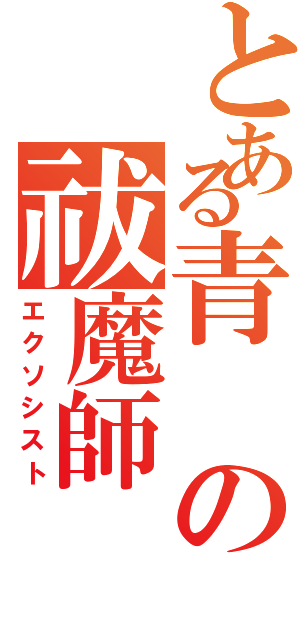 とある青の祓魔師
エクソシスト